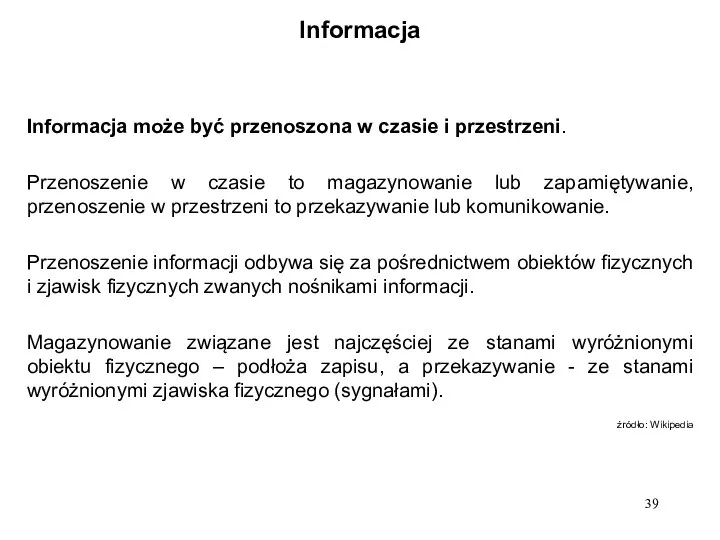 Informacja

Informacja może być przenoszona w czasie i przestrzeni.

Przenoszenie w czasie to magazynowanie lub zapamiętywanie, przenoszenie w przestrzeni to przekazywanie lub komunikowanie.

Przenoszenie informacji odbywa się za pośrednictwem obiektów fizycznych i zjawisk fizycznych zwanych nośnikami informacji.

Magazynowanie związane jest najczęściej ze stanami wyróżnionymi obiektu fizycznego – podłoża zapisu, a przekazywanie - ze stanami wyróżnionymi zjawiska fizycznego (sygnałami).

źródło: Wikipedia

39